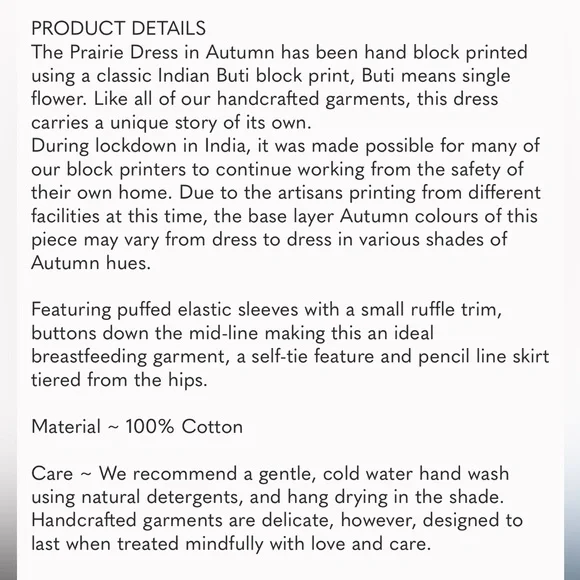 PRODUCT DETAILS
The Prairie Dress in Autumn has been hand block printed using a classic Indian Buti block print, Buti means single flower. Like all of our handcrafted garments, this dress carries a unique story of its own.
During lockdown in India, it was made possible for many of our block printers to continue working from the safety of their own home. Due to the artisans printing from different facilities at this time, the base layer Autumn colours of this piece may vary from dress to dress in various shades of Autumn hues.

Featuring puffed elastic sleeves with a small ruffle trim, buttons down the mid-line making this an ideal breastfeeding garment, a self-tie feature and pencil line skirt tiered from the hips.

Material ~ 100% Cotton

Care ~ We recommend a gentle, cold water hand wash using natural detergents, and hang drying in the shade. Handcrafted garments are delicate, however, designed to last when treated mindfully with love and care.